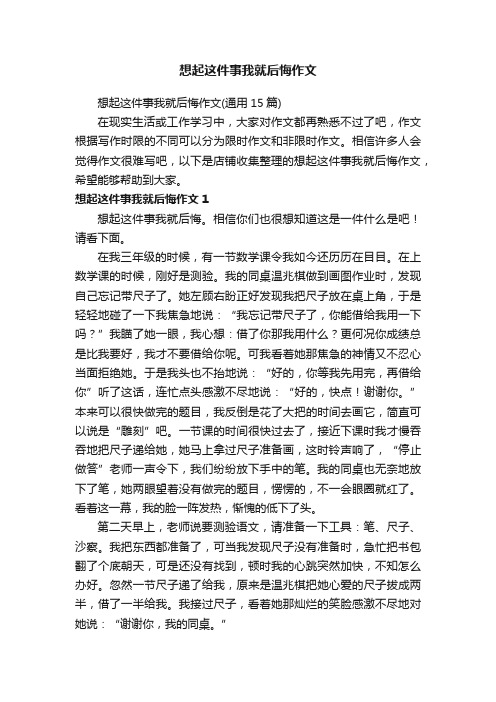 想起这件事我就后悔作文

想起这件事我就后悔作文(通用 15 篇)

在现实生活或工作学习中，大家对作文都再熟悉不过了吧，作文根据写作时限的不同可以分为限时作文和非限时作文。相信许多人会觉得作文很难写吧，以下是店铺收集整理的想起这件事我就后悔作文，希望能够帮助到大家。

想起这件事我就后悔作文 1

想起这件事我就后悔。相信你们也很想知道这是一件什么是吧！请看下面。

在我三年级的时候，有一节数学课令我如今还历历在目目。在上数学课的时候，刚好是测验。我的同桌温兆棋做到画图作业时，发现自己忘记带尺子了。她左顾右盼正好发现我把尺子放在桌上角，于是轻轻地碰了一下我焦急地说：“我忘记带尺子了，你能借给我用一下吗？”我瞄了她一眼，我心想：借了你那我用什么？更何况你成绩总是比我要好，我才不要借给你呢。可我看着她那焦急的神情又不忍心当面拒绝她。于是我头也不抬地说：“好的，你等我先用完，再借给你”听了这话，连忙点头感激不尽地说：“好的，快点！谢谢你。”本来可以很快做完的题目，我反倒是花了大把的时间去画它，简直可以说是“雕刻”吧。一节课的时间很快过去了，接近下课时我才慢吞吞地把尺子递给她，她马上拿过尺子准备画，这时铃声响了，“停止做答”老师一声令下，我们纷纷放下手中的笔。我的同桌也无奈地放下了笔，她两眼望着没有做完的题目，愣愣的，不一会眼圈就红了。看着这一幕，我的脸一阵发热，惭愧的低下了头。

第二天早上，老师说要测验语文，请准备一下工具：笔、尺子、沙察。我把东西都准备了，可当我发现尺子没有准备时，急忙把书包翻了个底朝天，可是还没有找到，顿时我的心跳突然加快，不知怎么办好。忽然一节尺子递了给我，原来是温兆棋把她心爱的尺子拔成两半，借了一半给我。我接过尺子，看着她那灿烂的笑脸感激不尽地对她说：“谢谢你，我的同桌。”